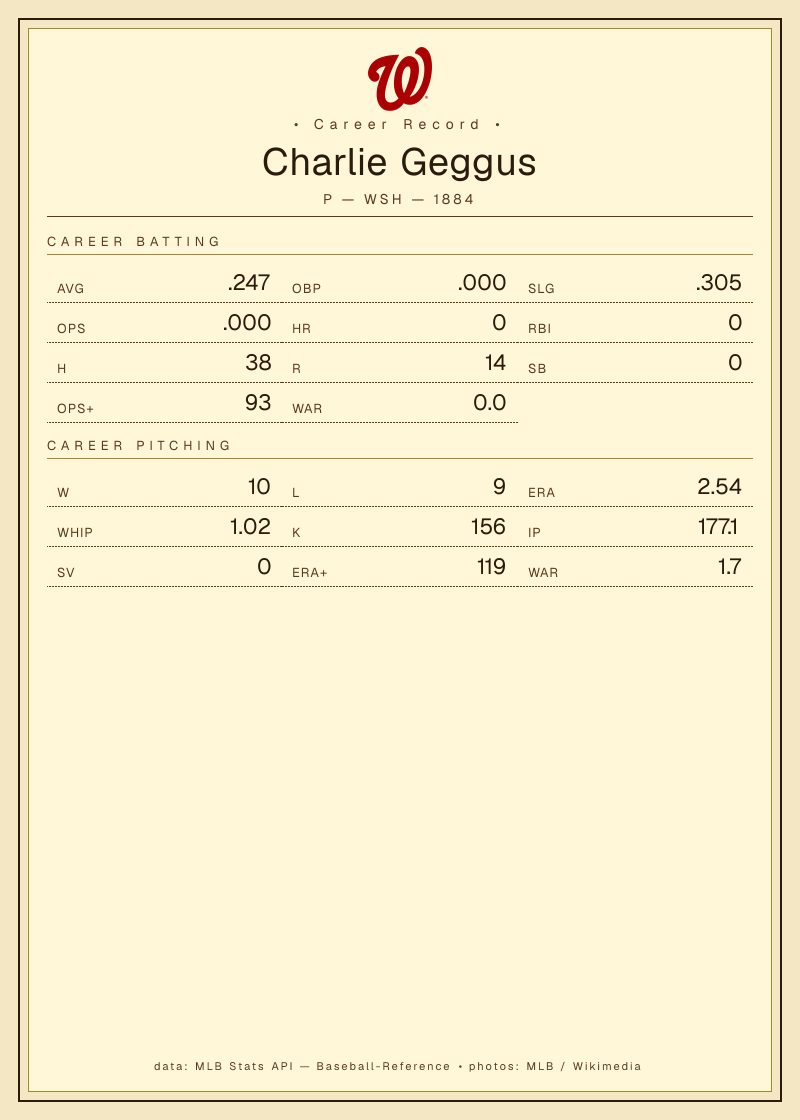 • Career Record •

Charlie Geggus

P — WSH — 1884

CAREER BATTING

AVG .247
OBP .000
SLG .305
OPS .000
HR 0
RBI 0
H 38
R 14
SB 0
OPS+ 93
WAR 0.0

CAREER PITCHING

W 10
L 9
ERA 2.54
WHIP 1.02
K 156
IP 177.1
SV 0
ERA+ 119
WAR 1.7

data: MLB Stats API — Baseball-Reference • photos: MLB / Wikimedia